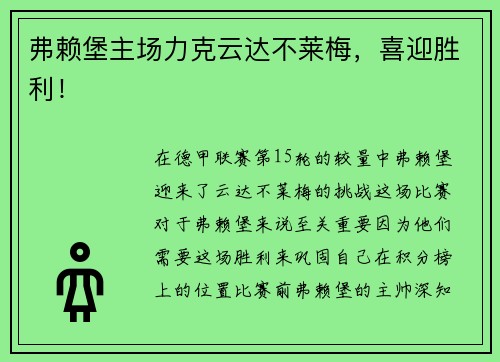 弗赖堡主场力克云达不莱梅，喜迎胜利！

在德甲联赛第15轮的较量中弗赖堡迎来了云达不莱梅的挑战这场比赛对于弗赖堡来说至关重要因为他们需要这场胜利来巩固自己在积分榜上的位置比赛前弗赖堡的主帅深知